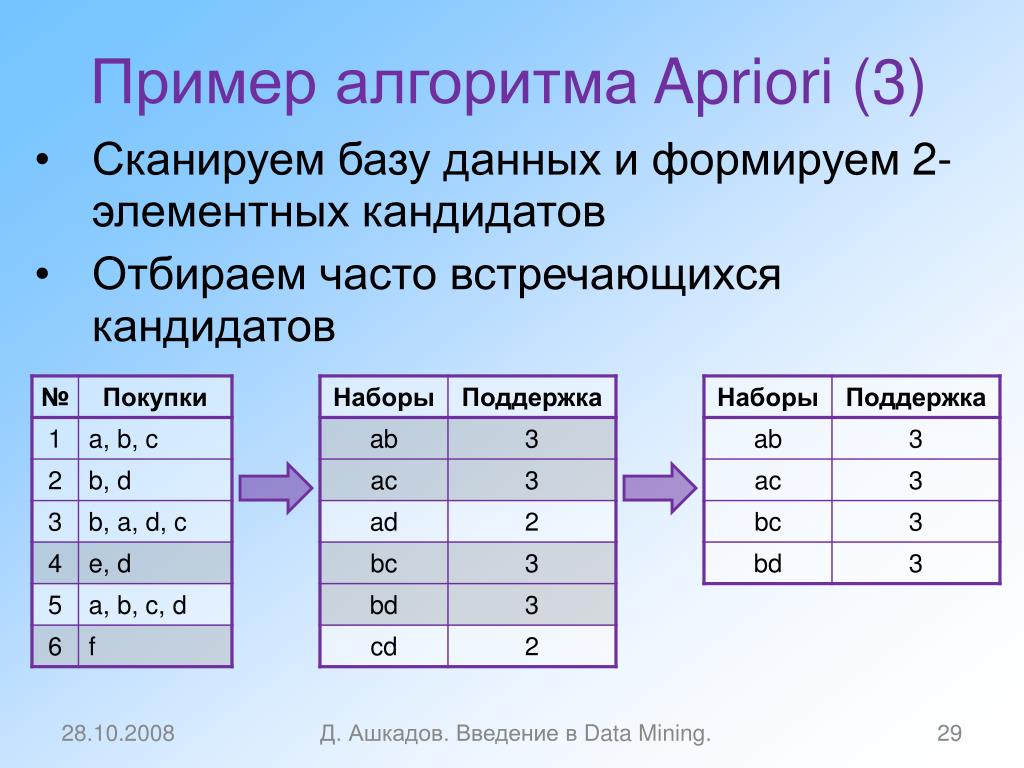 Пример алгоритма Apriori (3)

• Сканируем базу данных и формируем 2-элементных кандидатов

• Отбираем часто встречающихся кандидатов

| № | Покупки |
|---|---|
| 1 | a, b, c |
| 2 | b, d |
| 3 | b, a, d, c |
| 4 | e, d |
| 5 | a, b, c, d |
| 6 | f |

| Наборы | Поддержка |
|---|---|
| ab | 3 |
| ac | 3 |
| ad | 2 |
| bc | 3 |
| bd | 3 |
| cd | 2 |

| Наборы | Поддержка |
|---|---|
| ab | 3 |
| ac | 3 |
| bc | 3 |
| bd | 3 |

28.10.2008 Д. Ашкадов. Введение в Data Mining. 29